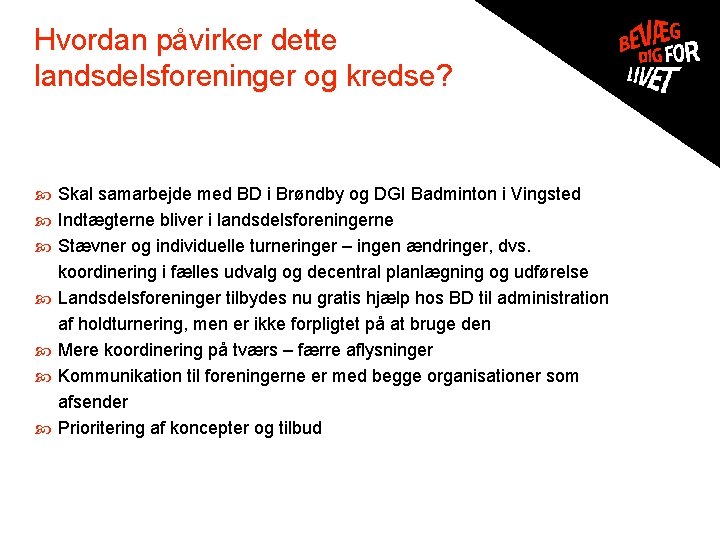 Hvordan påvirker dette landsdelsforeninger og kredse?

BEVÆG DIG FOR LIVET

Skal samarbejde med BD i Brøndby og DGI Badminton i Vingsted

Indtægterne bliver i landsdelsforeningerne

Stævner og individuelle turneringer – ingen ændringer, dvs. koordinering i fælles udvalg og decentral planlægning og udførelse

Landsdelsforeninger tilbydes nu gratis hjælp hos BD til administration af holdturnering, men er ikke forpligtet på at bruge den

Mere koordinering på tværs – færre aflysninger

Kommunikation til foreningerne er med begge organisationer som afsender

Prioritering af koncepter og tilbud